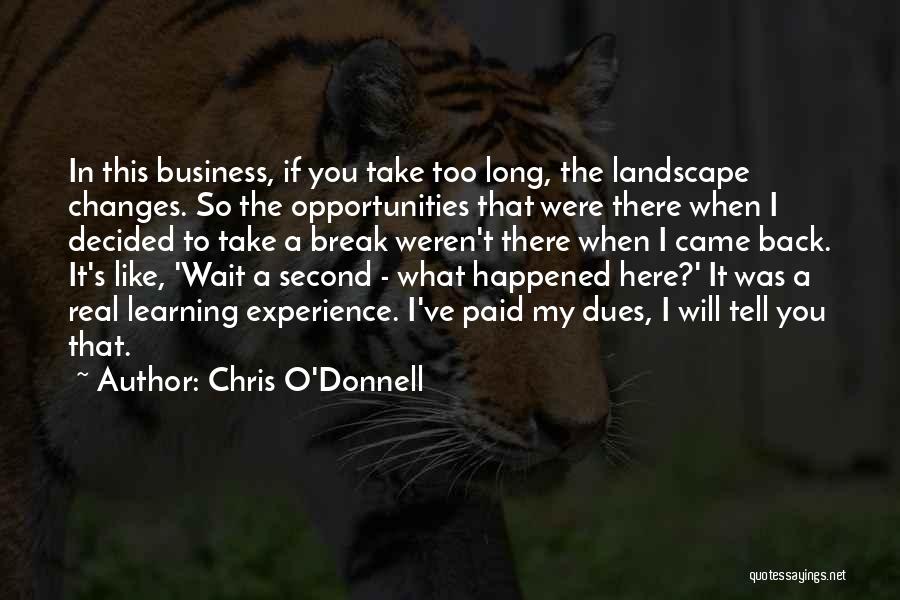 In this business, if you take too long, the landscape changes. So the opportunities that were there when I decided to take a break weren't there when I came back. It's like, 'Wait a second - what happened here?' It was a real learning experience. I've paid my dues, I will tell you that.

~ Author: Chris O'Donnell

quotessayings.net